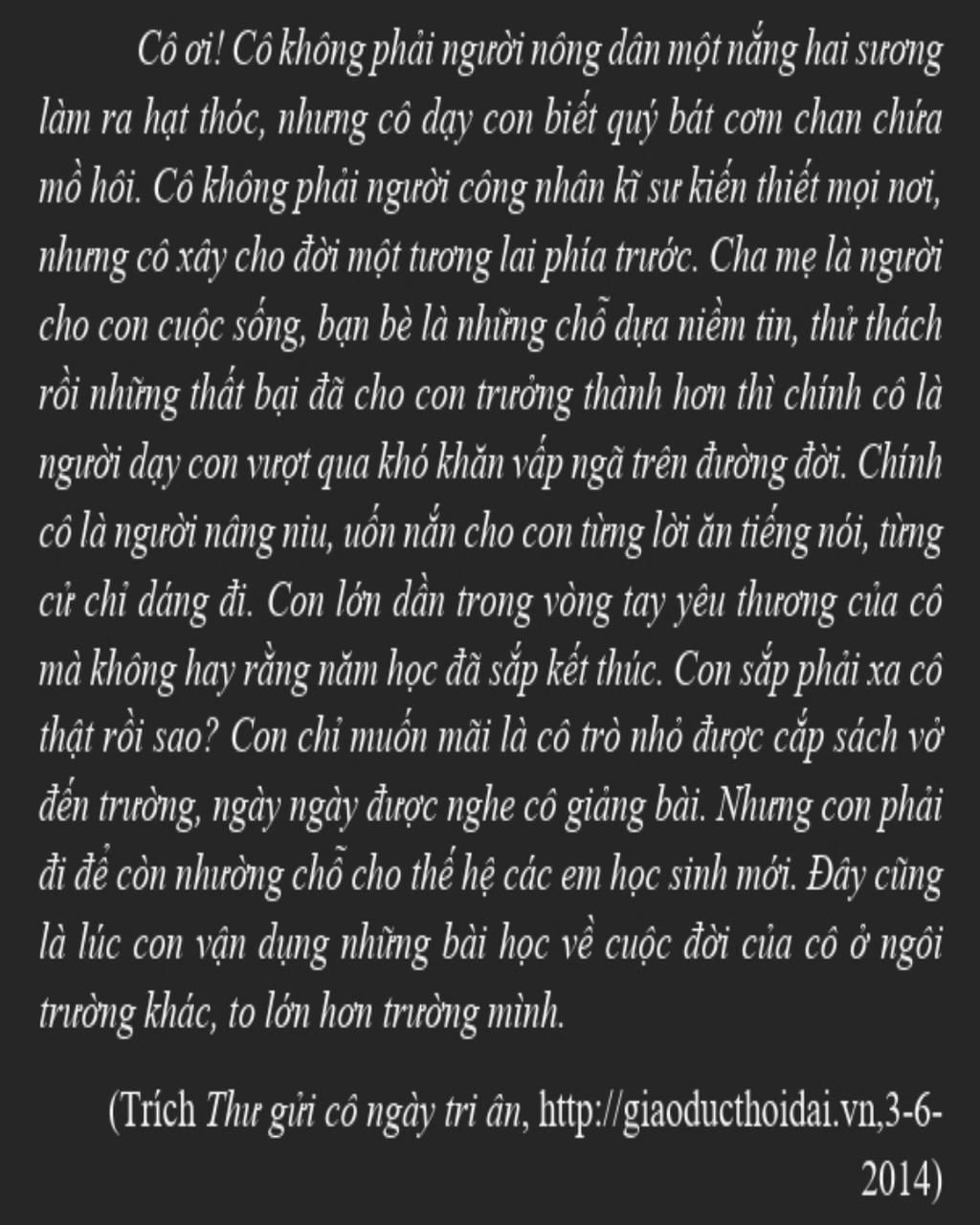 Cô ơi! Cô không phải người nông dân một nắng hai sương làm ra hạt thóc, nhưng cô dạy con biết quý bát cơm chan chứa mồ hôi. Cô không phải người công nhân kĩ sư kiến thiết mọi nơi, nhưng cô xây cho đời một tương lai phía trước. Cha mẹ là người cho con cuộc sống, bạn bè là những chỗ dựa niềm tin, thử thách rồi những thất bại đã cho con trưởng thành hơn thì chính cô là người dạy con vượt qua khó khăn vấp ngã trên đường đời. Chính cô là người nâng niu, uốn nắn cho con từng lời ăn tiếng nói, từng cử chỉ dáng đi. Con lớn dần trong vòng tay yêu thương của cô mà không hay rằng năm học đã sắp kết thúc. Con sắp phải xa cô thật rồi sao? Con chỉ muốn mãi là cô trò nhỏ được cắp sách vở đến trường, ngày ngày được nghe cô giảng bài. Nhưng con phải đi để còn nhường chỗ cho thế hệ các em học sinh mới. Đây cũng là lúc con vận dụng những bài học về cuộc đời của cô ở ngôi trường khác, to lớn hơn trường mình.

(Trích Thư gửi cô ngày tri ân, http://giaoducthoidai.vn,3-6-2014)